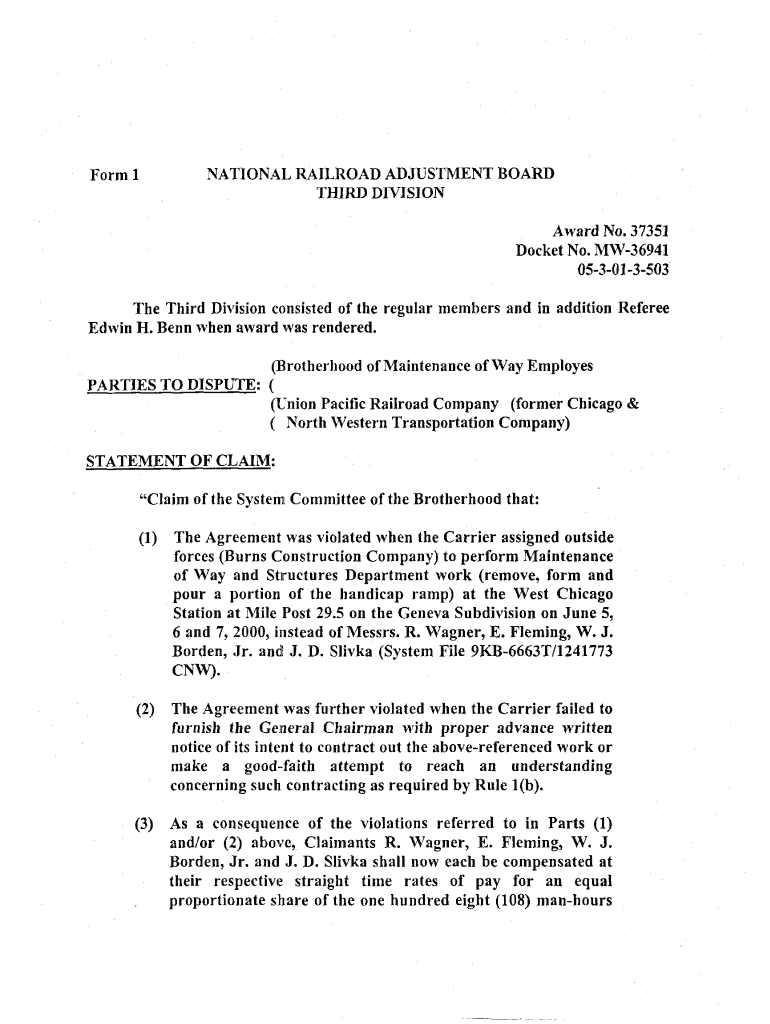 Form 1

NATIONAL RAILROAD ADJUSTMENT BOARD
THIRD DIVISION

Award No. 37351
Docket No. MW-36941
05-3-01-3-503

The Third Division consisted of the regular members and in addition Referee Edwin H. Benn when award was rendered.

(Brotherhood of Maintenance of Way Employes
PARTIES TO DISPUTE: (
(Union Pacific Railroad Company (former Chicago &
( North Western Transportation Company)

STATEMENT OF CLAIM:

"Claim of the System Committee of the Brotherhood that:

(1) The Agreement was violated when the Carrier assigned outside forces (Burns Construction Company) to perform Maintenance of Way and Structures Department work (remove, form and pour a portion of the handicap ramp) at the West Chicago Station at Mile Post 29.5 on the Geneva Subdivision on June 5, 6 and 7, 2000, instead of Messrs. R. Wagner, E. Fleming, W. J. Borden, Jr. and J. D. Slivka (System File 9KB-6663T/1241773 CNW).

(2) The Agreement was further violated when the Carrier failed to furnish the General Chairman with proper advance written notice of its intent to contract out the above-referenced work or make a good-faith attempt to reach an understanding concerning such contracting as required by Rule 1(b).

(3) As a consequence of the violations referred to in Parts (1) and/or (2) above, Claimants R. Wagner, E. Fleming, W. J. Borden, Jr. and J. D. Slivka shall now each be compensated at their respective straight time rates of pay for an equal proportionate share of the one hundred eight (108) man-hours